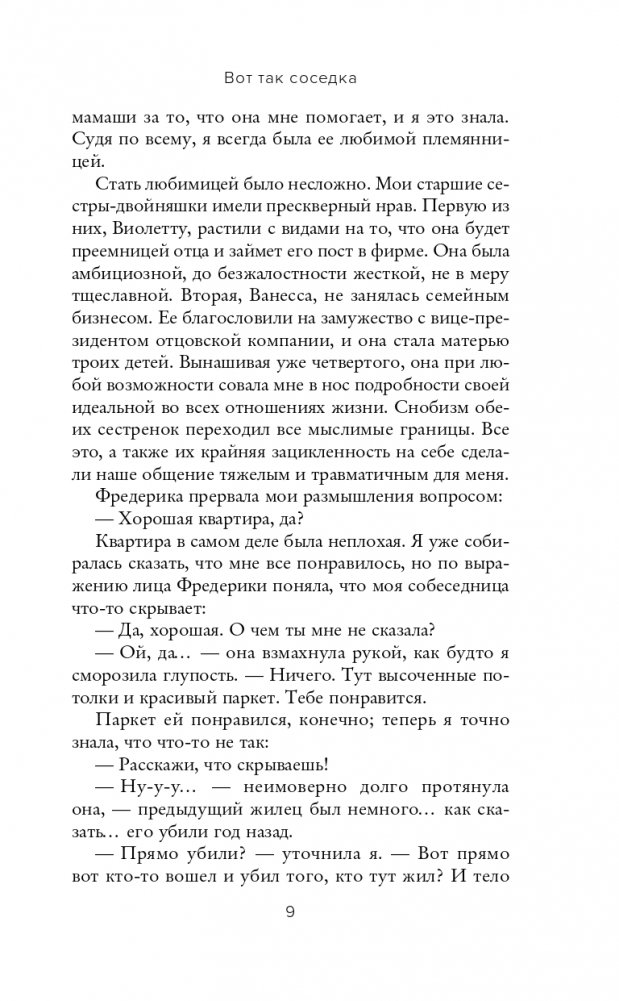 Вот так соседка

мамаши за то, что она мне помогает, и я это знала. Судя по всему, я всегда была ее любимой племянницей.

Стать любимицей было несложно. Мои старшие сестры-двойняшки имели прескверный нрав. Первую из них, Виолетту, растили с видами на то, что она будет преемницей отца и займет его пост в фирме. Она была амбициозной, до безжалостности жесткой, не в меру тщеславной. Вторая, Ванесса, не занялась семейным бизнесом. Ее благословили на замужество с вице-президентом отцовской компании, и она стала матерью троих детей. Вынашивая уже четвертого, она при любой возможности совала мне в нос подробности своей идеальной во всех отношениях жизни. Снобизм обеих сестренок переходил все мыслимые границы. Все это, а также их крайняя зацикленность на себе сделали наше общение тяжелым и травматичным для меня.

Фредерика прервала мои размышления вопросом:

— Хорошая квартира, да?

Квартира в самом деле была неплохая. Я уже собиралась сказать, что мне все понравилось, но по выражению лица Фредерики поняла, что моя собеседница что-то скрывает:

— Да, хорошая. О чем ты мне не сказала?

— Ой, да... — она взмахнула рукой, как будто я сморозила глупость. — Ничего. Тут высоченные потолки и красивый паркет. Тебе понравится.

Паркет ей понравился, конечно; теперь я точно знала, что что-то не так:

— Расскажи, что скрываешь!

— Ну-у-у... — неимоверно долго протянула она, — предыдущий жилец был немного... как сказать... его убили год назад.

— Прямо убили? — уточнила я. — Вот прямо вот кто-то вошел и убил того, кто тут жил? И тело

9